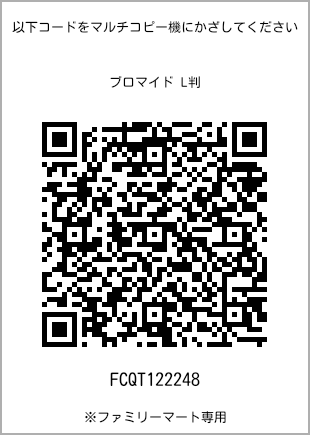 以下コードをマルチコピー機にかざしてください

ブロマイド L判

FCQT122248

※ファミリーマート専用